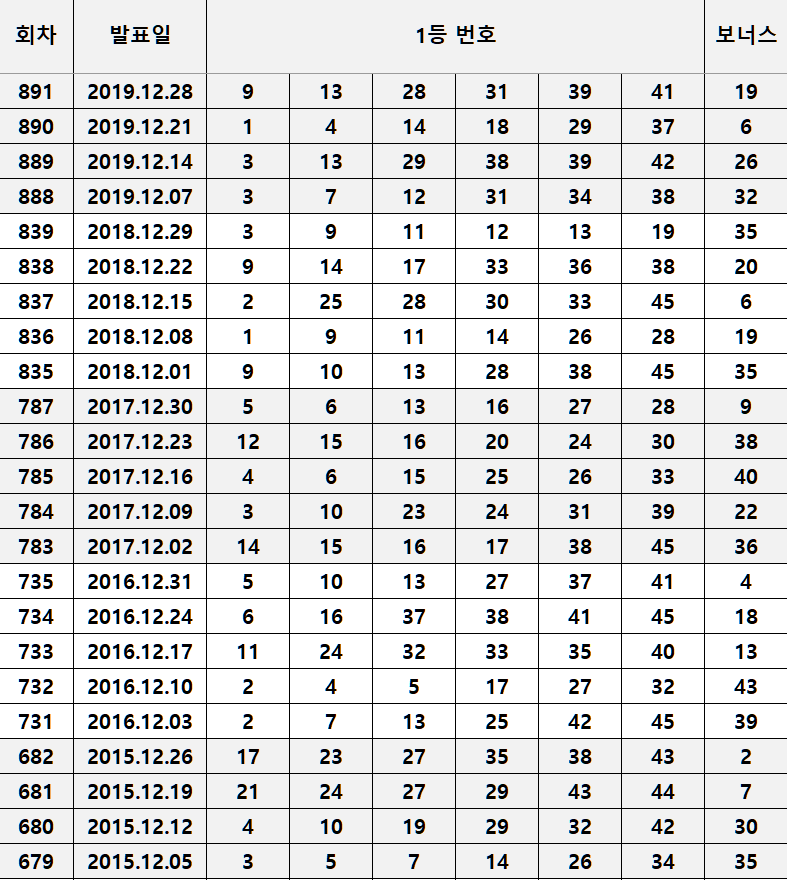 | 회차 | 발표일 | 1등 번호 | | | | | | 보너스 |
|---|---|---|---|---|---|---|---|---|
| 891 | 2019.12.28 | 9 | 13 | 28 | 31 | 39 | 41 | 19 |
| 890 | 2019.12.21 | 1 | 4 | 14 | 18 | 29 | 37 | 6 |
| 889 | 2019.12.14 | 3 | 13 | 29 | 38 | 39 | 42 | 26 |
| 888 | 2019.12.07 | 3 | 7 | 12 | 31 | 34 | 38 | 32 |
| 839 | 2018.12.29 | 3 | 9 | 11 | 12 | 13 | 19 | 35 |
| 838 | 2018.12.22 | 9 | 14 | 17 | 33 | 36 | 38 | 20 |
| 837 | 2018.12.15 | 2 | 25 | 28 | 30 | 33 | 45 | 6 |
| 836 | 2018.12.08 | 1 | 9 | 11 | 14 | 26 | 28 | 19 |
| 835 | 2018.12.01 | 9 | 10 | 13 | 28 | 38 | 45 | 35 |
| 787 | 2017.12.30 | 5 | 6 | 13 | 16 | 27 | 28 | 9 |
| 786 | 2017.12.23 | 12 | 15 | 16 | 20 | 24 | 30 | 38 |
| 785 | 2017.12.16 | 4 | 6 | 15 | 25 | 26 | 33 | 40 |
| 784 | 2017.12.09 | 3 | 10 | 23 | 24 | 31 | 39 | 22 |
| 783 | 2017.12.02 | 14 | 15 | 16 | 17 | 38 | 45 | 36 |
| 735 | 2016.12.31 | 5 | 10 | 13 | 27 | 37 | 41 | 4 |
| 734 | 2016.12.24 | 6 | 16 | 37 | 38 | 41 | 45 | 18 |
| 733 | 2016.12.17 | 11 | 24 | 32 | 33 | 35 | 40 | 13 |
| 732 | 2016.12.10 | 2 | 4 | 5 | 17 | 27 | 32 | 43 |
| 731 | 2016.12.03 | 2 | 7 | 13 | 25 | 42 | 45 | 39 |
| 682 | 2015.12.26 | 17 | 23 | 27 | 35 | 38 | 43 | 2 |
| 681 | 2015.12.19 | 21 | 24 | 27 | 29 | 43 | 44 | 7 |
| 680 | 2015.12.12 | 4 | 10 | 19 | 29 | 32 | 42 | 30 |
| 679 | 2015.12.05 | 3 | 5 | 7 | 14 | 26 | 34 | 35 |